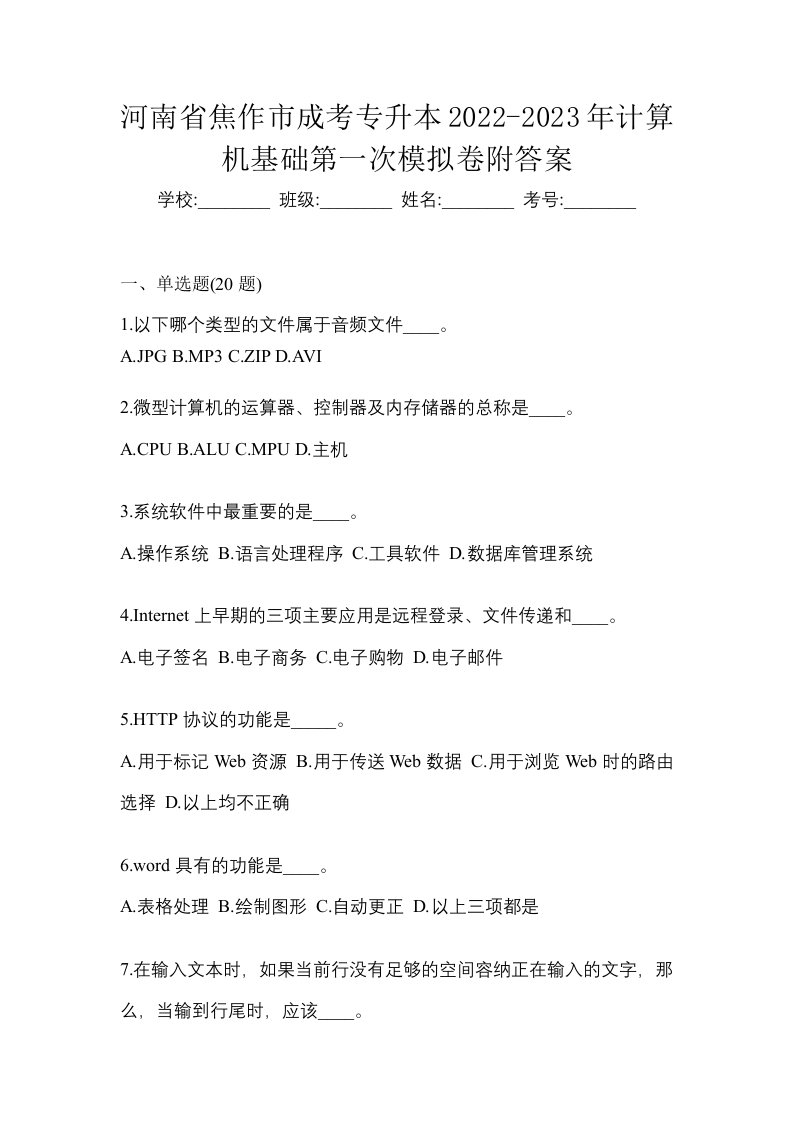 河南省焦作市成考专升本2022-2023年计算机基础第一次模拟卷附答案

学校:________ 班级:________ 姓名:________ 考号:________

一、单选题(20 题)

1.以下哪个类型的文件属于音频文件____。
A.JPG B.MP3 C.ZIP D.AVI

2.微型计算机的运算器、控制器及内存储器的总称是____。
A.CPU B.ALU C.MPU D.主机

3.系统软件中最重要的是____。
A.操作系统 B.语言处理程序 C.工具软件 D.数据库管理系统

4.Internet 上早期的三项主要应用是远程登录、文件传递和____。
A.电子签名 B.电子商务 C.电子购物 D.电子邮件

5.HTTP 协议的功能是_____。
A.用于标记 Web 资源 B.用于传送 Web 数据 C.用于浏览 Web 时的路由选择 D.以上均不正确

6.word 具有的功能是____。
A.表格处理 B.绘制图形 C.自动更正 D.以上三项都是

7.在输入文本时，如果当前行没有足够的空间容纳正在输入的文字，那么，当输到行尾时，应该____。